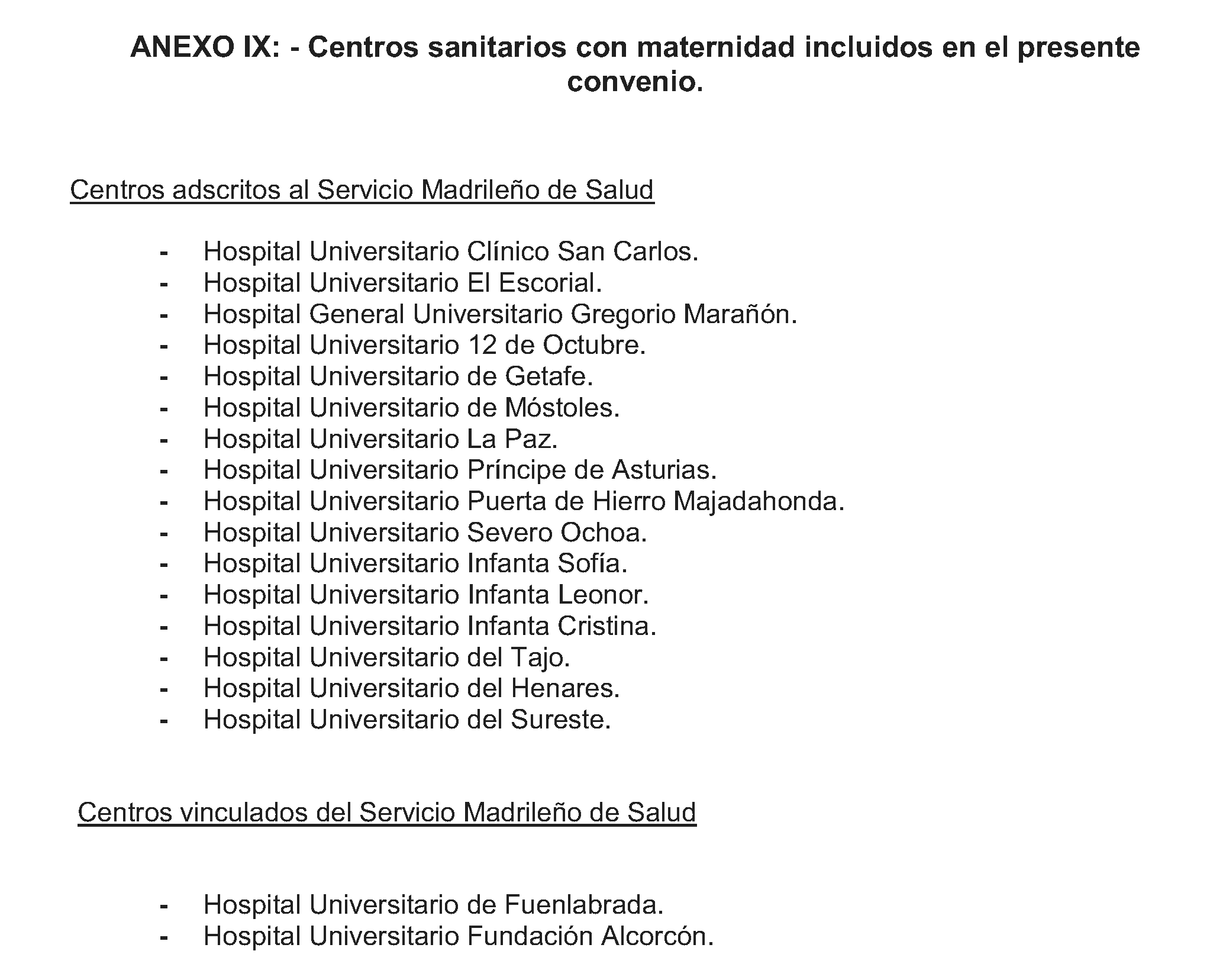 ANEXO IX: - Centros sanitarios con maternidad incluidos en el presente convenio.

Centros adscritos al Servicio Madrileño de Salud

- Hospital Universitario Clínico San Carlos.
- Hospital Universitario El Escorial.
- Hospital General Universitario Gregorio Marañón.
- Hospital Universitario 12 de Octubre.
- Hospital Universitario de Getafe.
- Hospital Universitario de Móstoles.
- Hospital Universitario La Paz.
- Hospital Universitario Príncipe de Asturias.
- Hospital Universitario Puerta de Hierro Majadahonda.
- Hospital Universitario Severo Ochoa.
- Hospital Universitario Infanta Sofía.
- Hospital Universitario Infanta Leonor.
- Hospital Universitario Infanta Cristina.
- Hospital Universitario del Tajo.
- Hospital Universitario del Henares.
- Hospital Universitario del Sureste.

Centros vinculados del Servicio Madrileño de Salud

- Hospital Universitario de Fuenlabrada.
- Hospital Universitario Fundación Alcorcón.